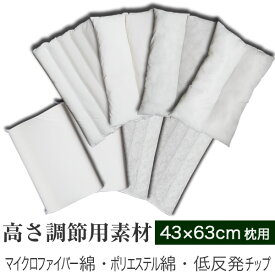 高さ調節用素材 43×63cm 枕用

マイクロファイバー綿 ・ポリエステル綿 ・ 低反発チップ